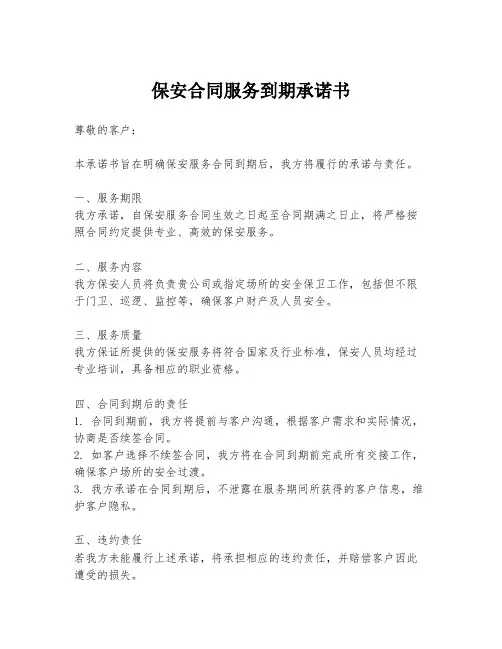 保安合同服务到期承诺书

尊敬的客户：

本承诺书旨在明确保安服务合同到期后，我方将履行的承诺与责任。

一、服务期限
我方承诺，自保安服务合同生效之日起至合同期满之日止，将严格按照合同约定提供专业、高效的保安服务。

二、服务内容
我方保安人员将负责贵公司或指定场所的安全保卫工作，包括但不限于门卫、巡逻、监控等，确保客户财产及人员安全。

三、服务质量
我方保证所提供的保安服务将符合国家及行业标准，保安人员均经过专业培训，具备相应的职业资格。

四、合同到期后的责任
1. 合同到期前，我方将提前与客户沟通，根据客户需求和实际情况，协商是否续签合同。
2. 如客户选择不续签合同，我方将在合同到期前完成所有交接工作，确保客户场所的安全过渡。
3. 我方承诺在合同到期后，不泄露在服务期间所获得的客户信息，维护客户隐私。

五、违约责任
若我方未能履行上述承诺，将承担相应的违约责任，并赔偿客户因此遭受的损失。